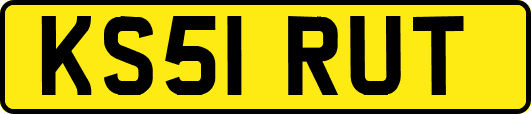 KS51 RUT